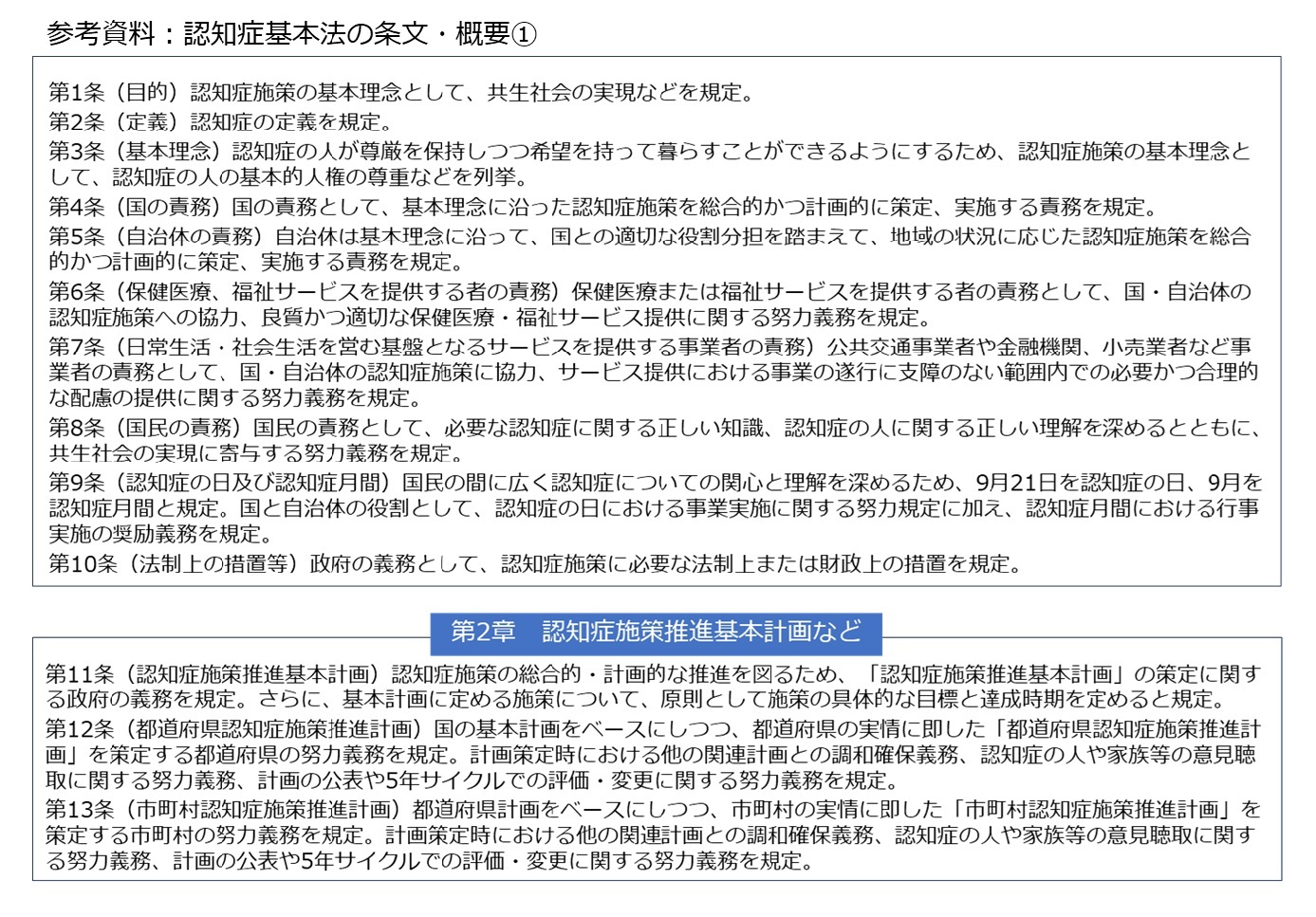 参考資料：認知症基本法の条文・概要①

第1条（目的）認知症施策の基本理念として、共生社会の実現などを規定。

第2条（定義）認知症の定義を規定。

第3条（基本理念）認知症の人が尊厳を保持しつつ希望を持って暮らすことができるようにするため、認知症施策の基本理念として、認知症の人の基本的人権の尊重などを列挙。

第4条（国の責務）国の責務として、基本理念に沿った認知症施策を総合的かつ計画的に策定、実施する責務を規定。

第5条（自治体の責務）自治体は基本理念に沿って、国との適切な役割分担を踏まえて、地域の状況に応じた認知症施策を総合的かつ計画的に策定、実施する責務を規定。

第6条（保健医療、福祉サービスを提供する者の責務）保健医療または福祉サービスを提供する者の責務として、国・自治体の認知症施策への協力、良質かつ適切な保健医療・福祉サービス提供に関する努力義務を規定。

第7条（日常生活・社会生活を営む基盤となるサービスを提供する事業者の責務）公共交通事業者や金融機関、小売業者など事業者の責務として、国・自治体の認知症施策に協力、サービス提供における事業の遂行に支障のない範囲内での必要かつ合理的な配慮の提供に関する努力義務を規定。

第8条（国民の責務）国民の責務として、必要な認知症に関する正しい知識、認知症の人に関する正しい理解を深めるとともに、共生社会の実現に寄与する努力義務を規定。

第9条（認知症の日及び認知症月間）国民の間に広く認知症についての関心と理解を深めるため、9月21日を認知症の日、9月を認知症月間と規定。国と自治体の役割として、認知症の日における事業実施に関する努力規定に加え、認知症月間における行事実施の奨励義務を規定。

第10条（法制上の措置等）政府の義務として、認知症施策に必要な法制上または財政上の措置を規定。

第2章　認知症施策推進基本計画など

第11条（認知症施策推進基本計画）認知症施策の総合的・計画的な推進を図るため、「認知症施策推進基本計画」の策定に関する政府の義務を規定。さらに、基本計画に定める施策について、原則として施策の具体的な目標と達成時期を定めると規定。

第12条（都道府県認知症施策推進計画）国の基本計画をベースにしつつ、都道府県の実情に即した「都道府県認知症施策推進計画」を策定する都道府県の努力義務を規定。計画策定時における他の関連計画との調和確保義務、認知症の人や家族等の意見聴取に関する努力義務、計画の公表や5年サイクルでの評価・変更に関する努力義務を規定。

第13条（市町村認知症施策推進計画）都道府県計画をベースにしつつ、市町村の実情に即した「市町村認知症施策推進計画」を策定する市町村の努力義務を規定。計画策定時における他の関連計画との調和確保義務、認知症の人や家族等の意見聴取に関する努力義務、計画の公表や5年サイクルでの評価・変更に関する努力義務を規定。